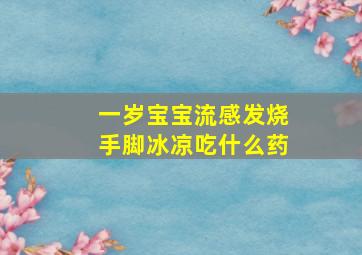 一岁宝宝流感发烧
手脚冰凉吃什么药